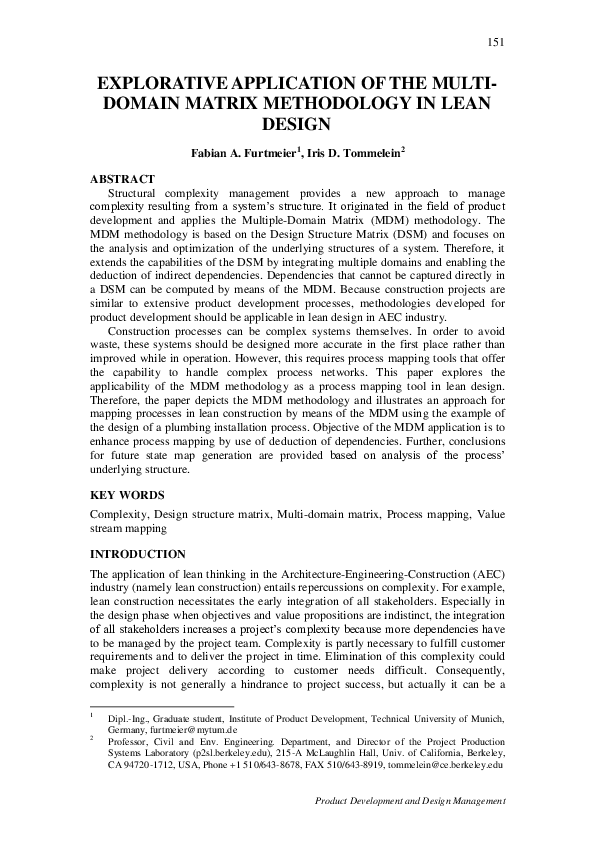 151

EXPLORATIVE APPLICATION OF THE MULTI-DOMAIN MATRIX METHODOLOGY IN LEAN DESIGN

Fabian A. Furtmeier$^1$, Iris D. Tommelein$^2$

ABSTRACT

Structural complexity management provides a new approach to manage complexity resulting from a system's structure. It originated in the field of product development and applies the Multiple-Domain Matrix (MDM) methodology. The MDM methodology is based on the Design Structure Matrix (DSM) and focuses on the analysis and optimization of the underlying structures of a system. Therefore, it extends the capabilities of the DSM by integrating multiple domains and enabling the deduction of indirect dependencies. Dependencies that cannot be captured directly in a DSM can be computed by means of the MDM. Because construction projects are similar to extensive product development processes, methodologies developed for product development should be applicable in lean design in AEC industry.

Construction processes can be complex systems themselves. In order to avoid waste, these systems should be designed more accurate in the first place rather than improved while in operation. However, this requires process mapping tools that offer the capability to handle complex process networks. This paper explores the applicability of the MDM methodology as a process mapping tool in lean design. Therefore, the paper depicts the MDM methodology and illustrates an approach for mapping processes in lean construction by means of the MDM using the example of the design of a plumbing installation process. Objective of the MDM application is to enhance process mapping by use of deduction of dependencies. Further, conclusions for future state map generation are provided based on analysis of the process' underlying structure.

KEY WORDS

Complexity, Design structure matrix, Multi-domain matrix, Process mapping, Value stream mapping

INTRODUCTION

The application of lean thinking in the Architecture-Engineering-Construction (AEC) industry (namely lean construction) entails repercussions on complexity. For example, lean construction necessitates the early integration of all stakeholders. Especially in the design phase when objectives and value propositions are indistinct, the integration of all stakeholders increases a project's complexity because more dependencies have to be managed by the project team. Complexity is partly necessary to fulfill customer requirements and to deliver the project in time. Elimination of this complexity could make project delivery according to customer needs difficult. Consequently, complexity is not generally a hindrance to project success, but actually it can be a

$^1$ Dipl.-Ing., Graduate student, Institute of Product Development, Technical University of Munich, Germany, furtmeier@mytum.de

$^2$ Professor, Civil and Env. Engineering. Department, and Director of the Project Production Systems Laboratory (p2sl.berkeley.edu), 215-A McLaughlin Hall, Univ. of California, Berkeley, CA 94720-1712, USA, Phone +1 510/643-8678, FAX 510/643-8919, tommelein@ce.berkeley.edu

Product Development and Design Management